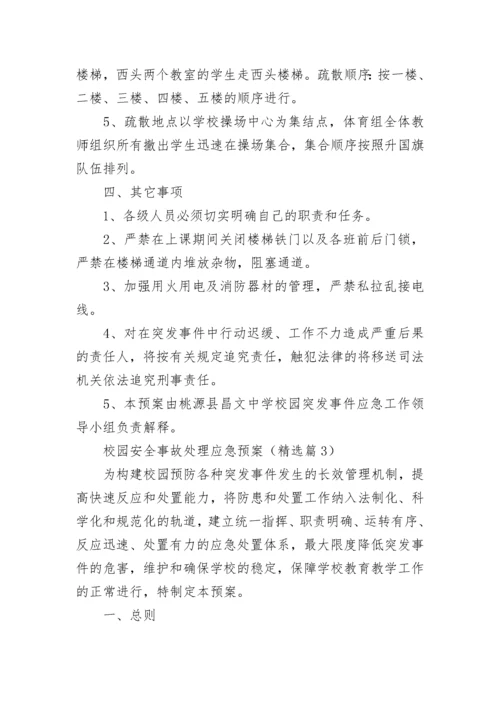 楼梯，西头两个教室的学生走西头楼梯。疏散顺序：按一楼、二楼、三楼、四楼、五楼的顺序进行。

5、疏散地点以学校操场中心为集结点，体育组全体教师组织所有撤出学生迅速在操场集合，集合顺序按照升国旗队伍排列。

四、其它事项

1、各级人员必须切实明确自己的职责和任务。

2、严禁在上课期间关闭楼梯铁门以及各班前后门锁，严禁在楼梯通道内堆放杂物，阻塞通道。

3、加强用火用电及消防器材的管理，严禁私拉乱接电线。

4、对在突发事件中行动迟缓、工作不力造成严重后果的责任人，将按有关规定追究责任，触犯法律的将移送司法机关依法追究刑事责任。

5、本预案由桃源县昌文中学校园突发事件应急工作领导小组负责解释。

校园安全事故处理应急预案（精选篇3）

为构建校园预防各种突发事件发生的长效管理机制，提高快速反应和处置能力，将防患和处置工作纳入法制化、科学化和规范化的轨道，建立统一指挥、职责明确、运转有序、反应迅速、处置有力的应急处置体系，最大限度降低突发事件的危害，维护和确保学校的稳定，保障学校教育教学工作的正常进行，特制定本预案。

一、总则